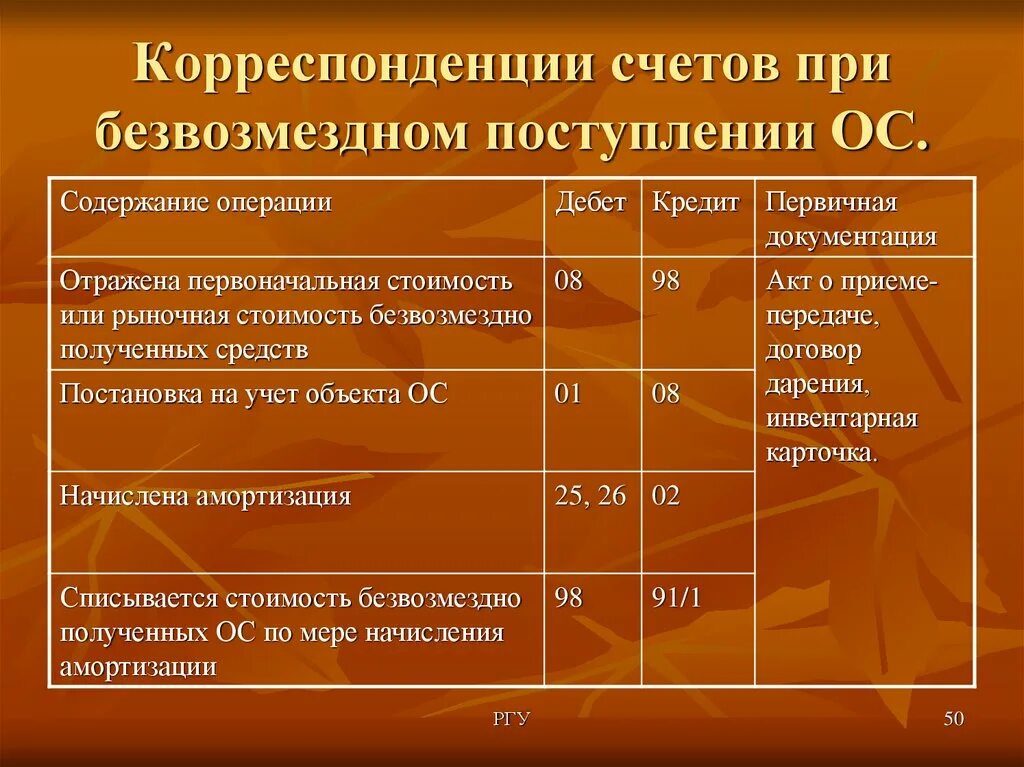 Корреспонденции счетов при безвозмездном поступлении ОС.

| Содержание операции | Дебет | Кредит | Первичная документация |
|---|---|---|---|
| Отражена первоначальная стоимость или рыночная стоимость безвозмездно полученных средств | 08 | 98 | Акт о приеме-передаче, договор дарения, инвентарная карточка. |
| Постановка на учет объекта ОС | 01 | 08 | |
| Начислена амортизация | 25, 26 | 02 | |
| Списывается стоимость безвозмездно полученных ОС по мере начисления амортизации | 98 | 91/1 | |

РГУ

50